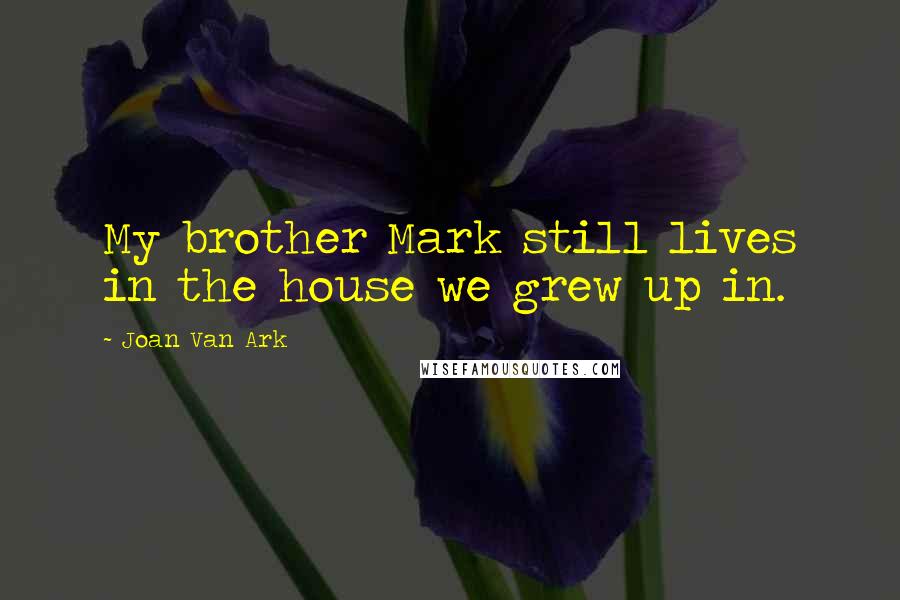 My brother Mark still lives in the house we grew up in.

~ Joan Van Ark

WISEFAMOUSQUOTES.COM